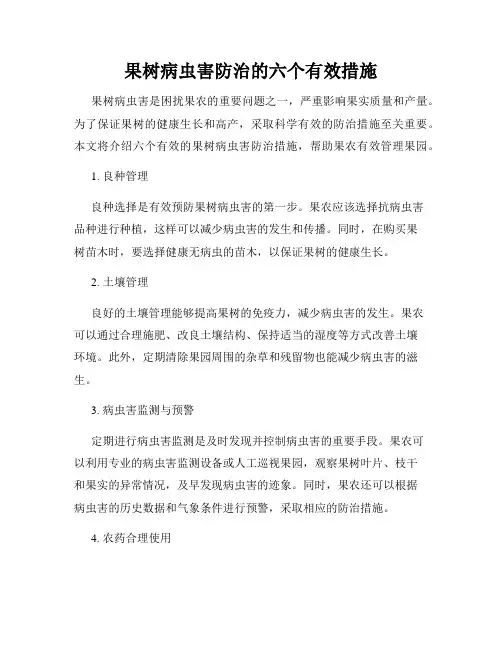 果树病虫害防治的六个有效措施

果树病虫害是困扰果农的重要问题之一，严重影响果实质量和产量。为了保证果树的健康生长和高产，采取科学有效的防治措施至关重要。本文将介绍六个有效的果树病虫害防治措施，帮助果农有效管理果园。

1. 良种管理

良种选择是有效预防果树病虫害的第一步。果农应该选择抗病虫害品种进行种植，这样可以减少病虫害的发生和传播。同时，在购买果树苗木时，要选择健康无病虫的苗木，以保证果树的健康生长。

2. 土壤管理

良好的土壤管理能够提高果树的免疫力，减少病虫害的发生。果农可以通过合理施肥、改良土壤结构、保持适当的湿度等方式改善土壤环境。此外，定期清除果园周围的杂草和残留物也能减少病虫害的滋生。

3. 病虫害监测与预警

定期进行病虫害监测是及时发现并控制病虫害的重要手段。果农可以利用专业的病虫害监测设备或人工巡视果园，观察果树叶片、枝干和果实的异常情况，及早发现病虫害的迹象。同时，果农还可以根据病虫害的历史数据和气象条件进行预警，采取相应的防治措施。

4. 农药合理使用